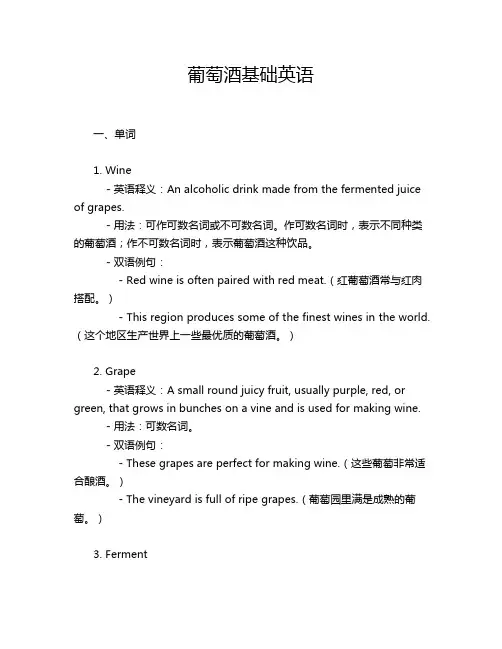 葡萄酒基础英语

一、单词

1. Wine
- 英语释义：An alcoholic drink made from the fermented juice of grapes.
- 用法：可作可数名词或不可数名词。作可数名词时，表示不同种类的葡萄酒；作不可数名词时，表示葡萄酒这种饮品。
- 双语例句：
- Red wine is often paired with red meat.（红葡萄酒常与红肉搭配。）
- This region produces some of the finest wines in the world.（这个地区生产世界上一些最优质的葡萄酒。）

2. Grape
- 英语释义：A small round juicy fruit, usually purple, red, or green, that grows in bunches on a vine and is used for making wine.
- 用法：可数名词。
- 双语例句：
- These grapes are perfect for making wine.（这些葡萄非常适合酿酒。）
- The vineyard is full of ripe grapes.（葡萄园里满是成熟的葡萄。）

3. Ferment